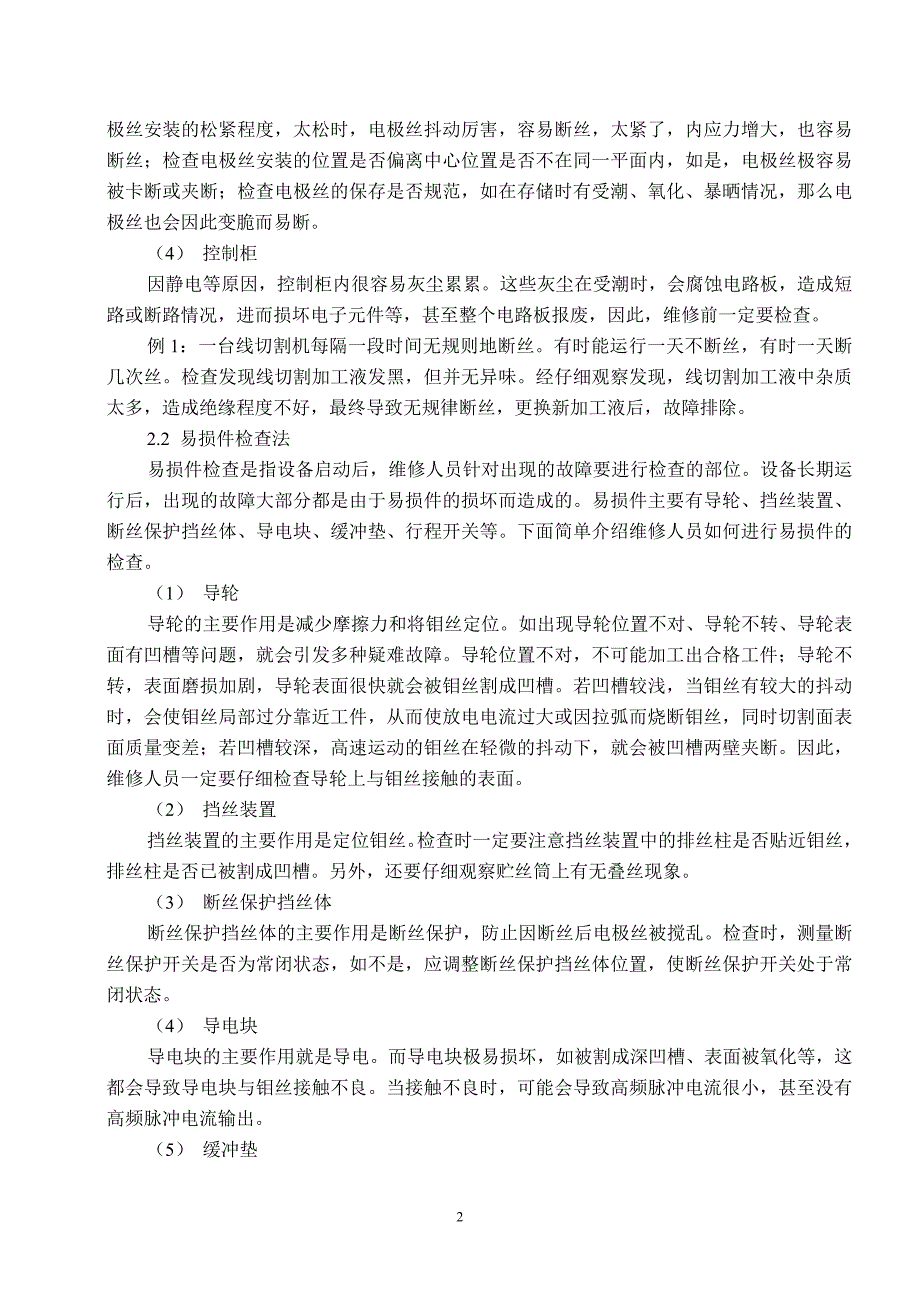 极丝安装的松紧程度，太松时，电极丝抖动厉害，容易断丝，太紧了，内应力增大，也容易断丝；检查电极丝安装的位置是否偏离中心位置是否不在同一平面内，如是，电极丝极容易被卡断或夹断；检查电极丝的保存是否规范，如在存储时有受潮、氧化、暴晒情况，那么电极丝也会因此变脆而易断。

（4） 控制柜

因静电等原因，控制柜内很容易灰尘累累。这些灰尘在受潮时，会腐蚀电路板，造成短路或断路情况，进而损坏电子元件等，甚至整个电路板报废，因此，维修前一定要检查。

例 1：一台线切割机每隔一段时间无规则地断丝。有时能运行一天不断丝，有时一天断几次丝。检查发现线切割加工液发黑，但并无异味。经仔细观察发现，线切割加工液中杂质太多，造成绝缘程度不好，最终导致无规律断丝，更换新加工液后，故障排除。

2.2 易损件检查法

易损件检查是指设备启动后，维修人员针对出现的故障要进行检查的部位。设备长期运行后，出现的故障大部分都是由于易损件的损坏而造成的。易损件主要有导轮、挡丝装置、断丝保护挡丝体、导电块、缓冲垫、行程开关等。下面简单介绍维修人员如何进行易损件的检查。

（1） 导轮

导轮的主要作用是减少摩擦力和将钼丝定位。如出现导轮位置不对、导轮不转、导轮表面有凹槽等问题，就会引发多种疑难故障。导轮位置不对，不可能加工出合格工件；导轮不转，表面磨损加剧，导轮表面很快就会被钼丝割成凹槽。若凹槽较浅，当钼丝有较大的抖动时，会使钼丝局部过分靠近工件，从而使放电电流过大或因拉弧而烧断钼丝，同时切割面表面质量变差；若凹槽较深，高速运动的钼丝在轻微的抖动下，就会被凹槽两壁夹断。因此，维修人员一定要仔细检查导轮上与钼丝接触的表面。

（2） 挡丝装置

挡丝装置的主要作用是定位钼丝。检查时一定要注意挡丝装置中的排丝柱是否贴近钼丝，排丝柱是否已被割成凹槽。另外，还要仔细观察贮丝筒上有无叠丝现象。

（3） 断丝保护挡丝体

断丝保护挡丝体的主要作用是断丝保护，防止因断丝后电极丝被搅乱。检查时，测量断丝保护开关是否为常闭状态，如不是，应调整断丝保护挡丝体位置，使断丝保护开关处于常闭状态。

（4） 导电块

导电块的主要作用就是导电。而导电块极易损坏，如被割成深凹槽、表面被氧化等，这都会导致导电块与钼丝接触不良。当接触不良时，可能会导致高频脉冲电流很小，甚至没有高频脉冲电流输出。

（5） 缓冲垫

2